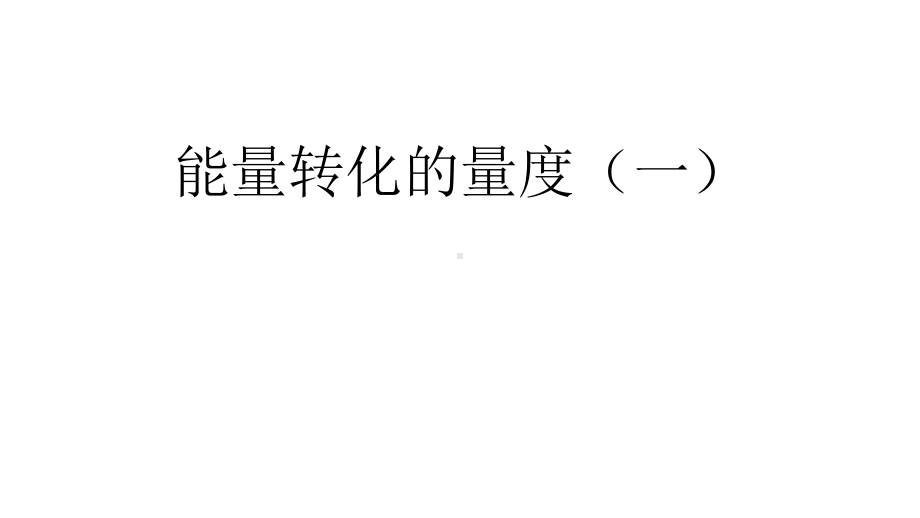 能量转化的量度（一）